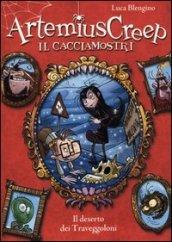 Luca Blengino

ArtemiusCreep
IL CACCIAMOSTRI

Il deserto dei Traveggoloni